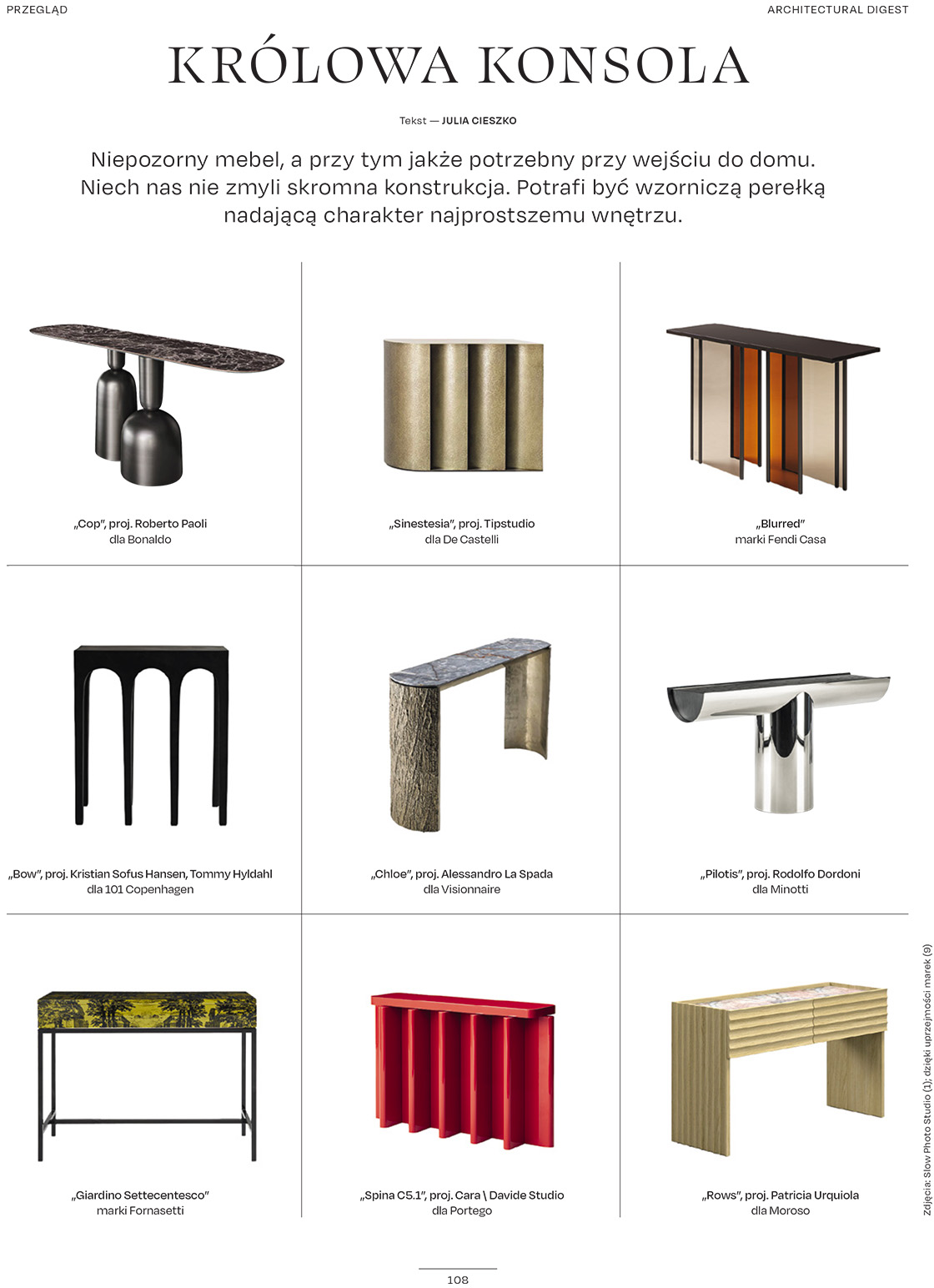 PRZEGLĄD

ARCHITECTURAL DIGEST

KRÓLOWA KONSOLA

Tekst — JULIA CIESZKO

Niepozorny mebel, a przy tym jakże potrzebny przy wejściu do domu. Niech nas nie zmyli skromna konstrukcja. Potrafi być wzorniczą perełką nadającą charakter najprostszemu wnętrzu.

„Cop", proj. Roberto Paoli dla Bonaldo

„Sinestesia", proj. Tipstudio dla De Castelli

„Blurred" marki Fendi Casa

„Bow", proj. Kristian Sofus Hansen, Tommy Hyldahl dla 101 Copenhagen

„Chloe", proj. Alessandro La Spada dla Visionnaire

„Pilotis", proj. Rodolfo Dordoni dla Minotti

„Giardino Settecentesco" marki Fornasetti

„Spina C5.1", proj. Cara \ Davide Studio dla Portego

„Rows", proj. Patricia Urquiola dla Moroso

Zdjęcia: Slow Photo Studio (1); dzięki uprzejmości marek (9)

108